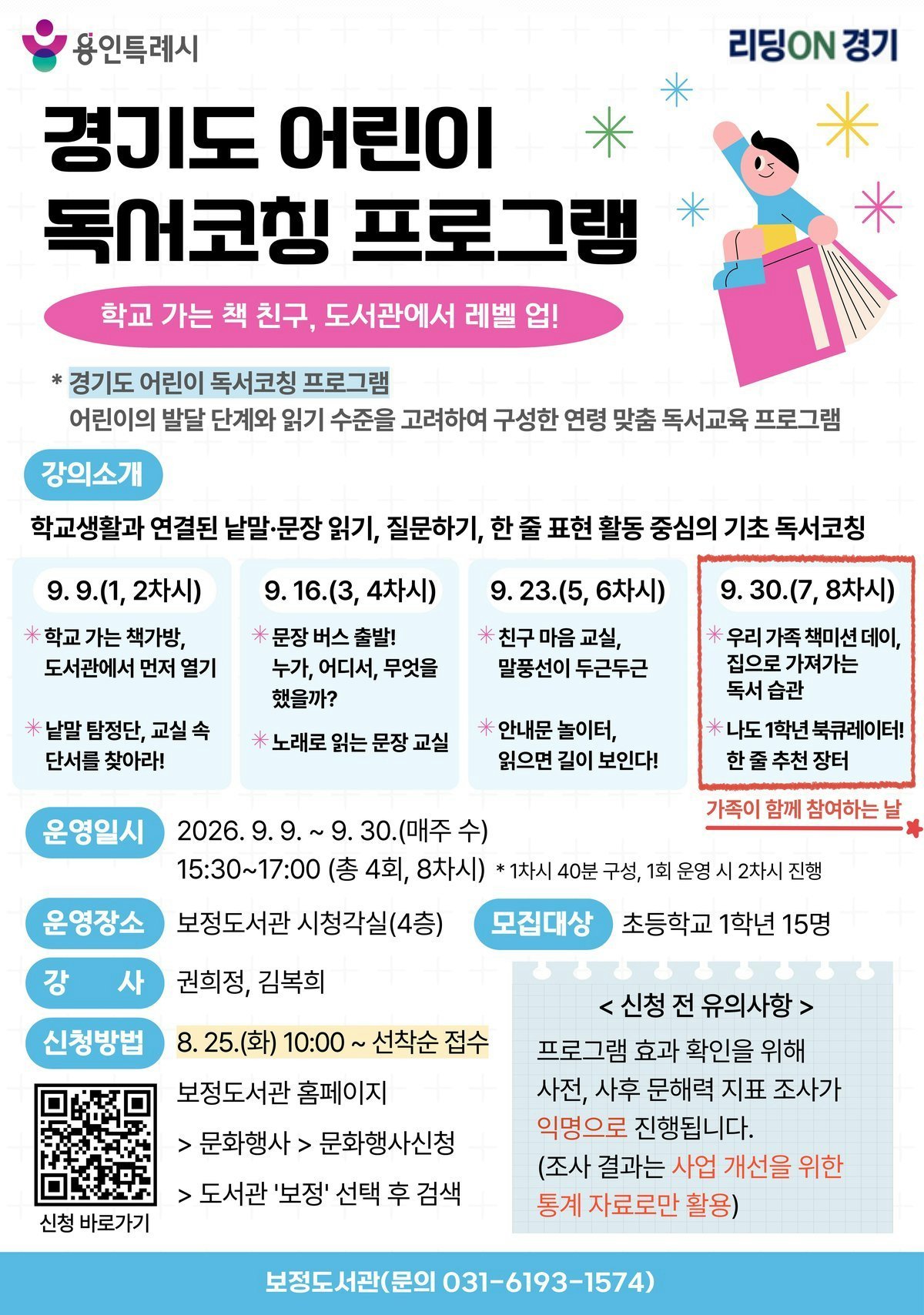 용인특례시

리딩ON 경기

경기도 어린이 독서코칭 프로그램

학교 가는 책 친구, 도서관에서 레벨 업!

* 경기도 어린이 독서코칭 프로그램
어린이의 발달 단계와 읽기 수준을 고려하여 구성한 연령 맞춤 독서교육 프로그램

강의소개

학교생활과 연결된 낱말·문장 읽기, 질문하기, 한 줄 표현 활동 중심의 기초 독서코칭

9. 9.(1, 2차시)
* 학교 가는 책가방, 도서관에서 먼저 열기
* 낱말 탐정단, 교실 속 단서를 찾아라!

9. 16.(3, 4차시)
* 문장 버스 출발! 누가, 어디서, 무엇을 했을까?
* 노래로 읽는 문장 교실

9. 23.(5, 6차시)
* 친구 마음 교실, 말풍선이 두근두근
* 안내문 놀이터, 읽으면 길이 보인다!

9. 30.(7, 8차시)
* 우리 가족 책미션 데이, 집으로 가져가는 독서 습관
* 나도 1학년 북큐레이터! 한 줄 추천 장터

가족이 함께 참여하는 날

운영일시 2026. 9. 9. ~ 9. 30.(매주 수)
15:30~17:00 (총 4회, 8차시) * 1차시 40분 구성, 1회 운영 시 2차시 진행

운영장소 보정도서관 시청각실(4층)

모집대상 초등학교 1학년 15명

강 사 권희정, 김복희

신청방법 8. 25.(화) 10:00 ~ 선착순 접수
보정도서관 홈페이지
> 문화행사 > 문화행사신청
> 도서관 '보정' 선택 후 검색

신청 바로가기

< 신청 전 유의사항 >
프로그램 효과 확인을 위해 사전, 사후 문해력 지표 조사가 익명으로 진행됩니다.
(조사 결과는 사업 개선을 위한 통계 자료로만 활용)

보정도서관(문의 031-6193-1574)